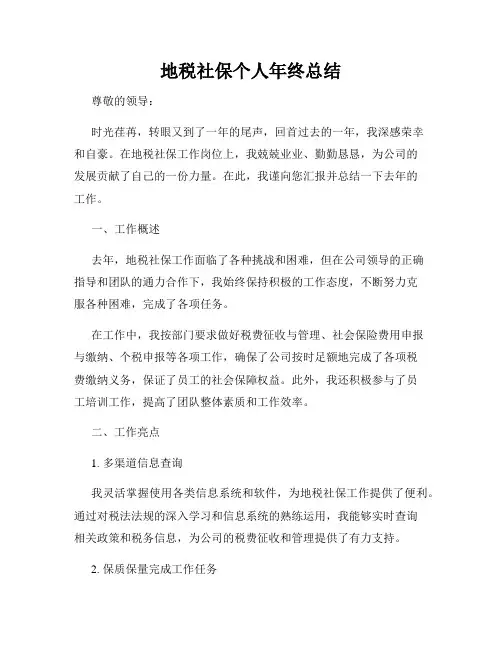 地税社保个人年终总结

尊敬的领导：

时光荏苒，转眼又到了一年的尾声，回首过去的一年，我深感荣幸和自豪。在地税社保工作岗位上，我兢兢业业、勤勤恳恳，为公司的发展贡献了自己的一份力量。在此，我谨向您汇报并总结一下去年的工作。

一、工作概述

去年，地税社保工作面临了各种挑战和困难，但在公司领导的正确指导和团队的通力合作下，我始终保持积极的工作态度，不断努力克服各种困难，完成了各项任务。

在工作中，我按部门要求做好税费征收与管理、社会保险费用申报与缴纳、个税申报等各项工作，确保了公司按时足额地完成了各项税费缴纳义务，保证了员工的社会保障权益。此外，我还积极参与了员工培训工作，提高了团队整体素质和工作效率。

二、工作亮点

1. 多渠道信息查询

我灵活掌握使用各类信息系统和软件，为地税社保工作提供了便利。通过对税法法规的深入学习和信息系统的熟练运用，我能够实时查询相关政策和税务信息，为公司的税费征收和管理提供了有力支持。

2. 保质保量完成工作任务